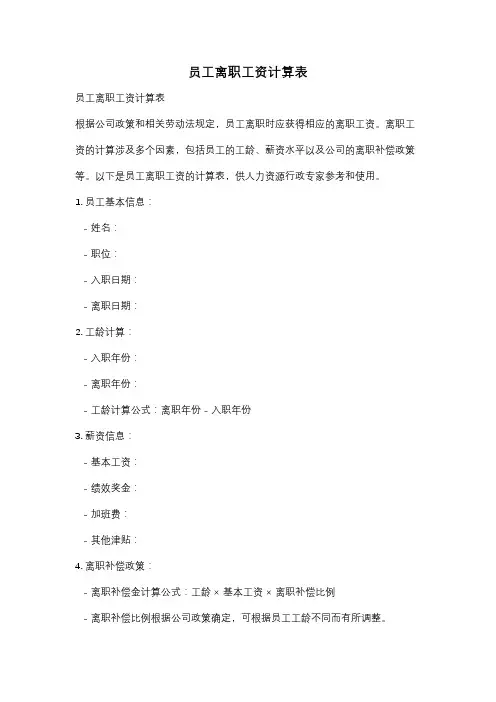 员工离职工资计算表

员工离职工资计算表

根据公司政策和相关劳动法规定，员工离职时应获得相应的离职工资。离职工资的计算涉及多个因素，包括员工的工龄、薪资水平以及公司的离职补偿政策等。以下是员工离职工资的计算表，供人力资源行政专家参考和使用。

1. 员工基本信息：

- 姓名：

- 职位：

- 入职日期：

- 离职日期：

2. 工龄计算：

- 入职年份：

- 离职年份：

- 工龄计算公式：离职年份 - 入职年份

3. 薪资信息：

- 基本工资：

- 绩效奖金：

- 加班费：

- 其他津贴：

4. 离职补偿政策：

- 离职补偿金计算公式：工龄 × 基本工资 × 离职补偿比例

- 离职补偿比例根据公司政策确定，可根据员工工龄不同而有所调整。